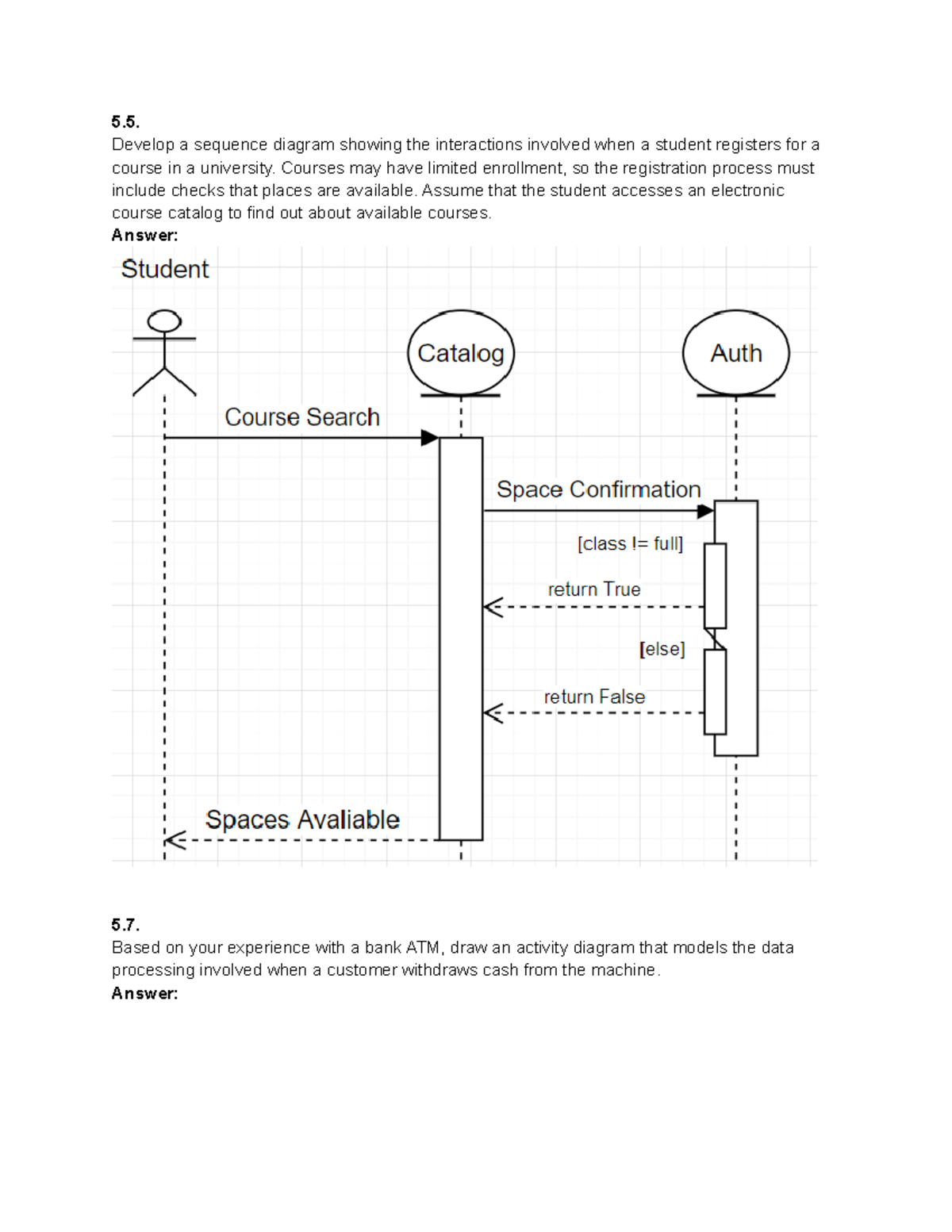 5.5.
Develop a sequence diagram showing the interactions involved when a student registers for a course in a university. Courses may have limited enrollment, so the registration process must include checks that places are available. Assume that the student accesses an electronic course catalog to find out about available courses.
Answer:

Student

Catalog

Auth

Course Search

Space Confirmation

[class != full]

return True

[else]

return False

Spaces Avaliable

5.7.
Based on your experience with a bank ATM, draw an activity diagram that models the data processing involved when a customer withdraws cash from the machine.
Answer: